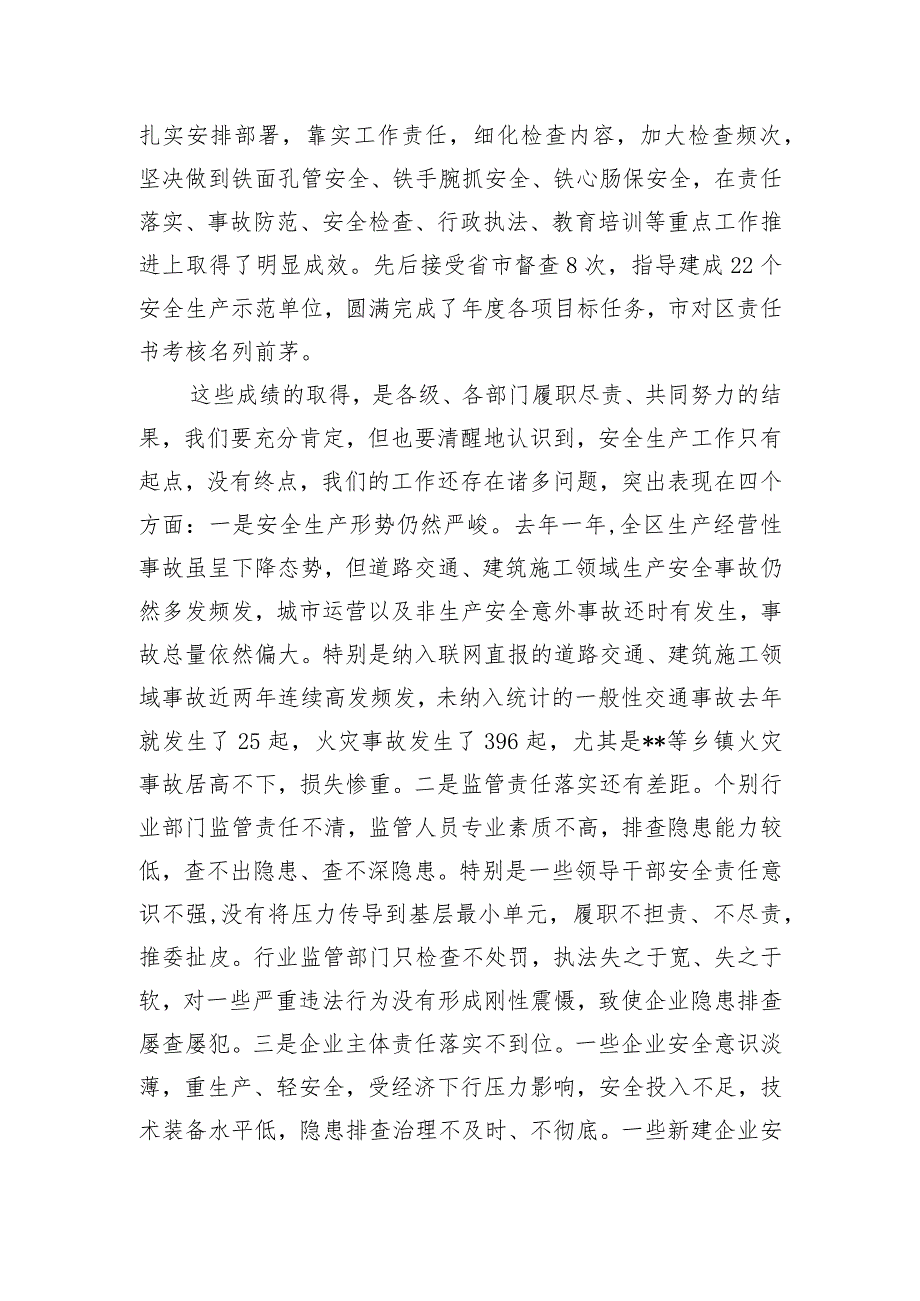 扎实安排部署，靠实工作责任，细化检查内容，加大检查频次，坚决做到铁面孔管安全、铁手腕抓安全、铁心肠保安全，在责任落实、事故防范、安全检查、行政执法、教育培训等重点工作推进上取得了明显成效。先后接受省市督查8次，指导建成22个安全生产示范单位，圆满完成了年度各项目标任务，市对区责任书考核名列前茅。

这些成绩的取得，是各级、各部门履职尽责、共同努力的结果，我们要充分肯定，但也要清醒地认识到，安全生产工作只有起点，没有终点，我们的工作还存在诸多问题，突出表现在四个方面：一是安全生产形势仍然严峻。去年一年，全区生产经营性事故虽呈下降态势，但道路交通、建筑施工领域生产安全事故仍然多发频发，城市运营以及非生产安全意外事故还时有发生，事故总量依然偏大。特别是纳入联网直报的道路交通、建筑施工领域事故近两年连续高发频发，未纳入统计的一般性交通事故去年就发生了25起，火灾事故发生了396起，尤其是**等乡镇火灾事故居高不下，损失惨重。二是监管责任落实还有差距。个别行业部门监管责任不清，监管人员专业素质不高，排查隐患能力较低，查不出隐患、查不深隐患。特别是一些领导干部安全责任意识不强，没有将压力传导到基层最小单元，履职不担责、不尽责，推委扯皮。行业监管部门只检查不处罚，执法失之于宽、失之于软，对一些严重违法行为没有形成刚性震慑，致使企业隐患排查屡查屡犯。三是企业主体责任落实不到位。一些企业安全意识淡薄，重生产、轻安全，受经济下行压力影响，安全投入不足，技术装备水平低，隐患排查治理不及时、不彻底。一些新建企业安